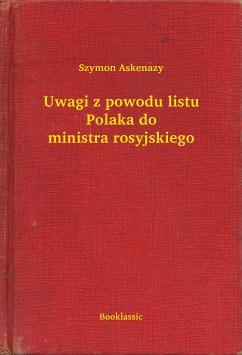 Szymon Askenazy

Uwagi z powodu listu Polaka do ministra rosyjskiego

Booklassic